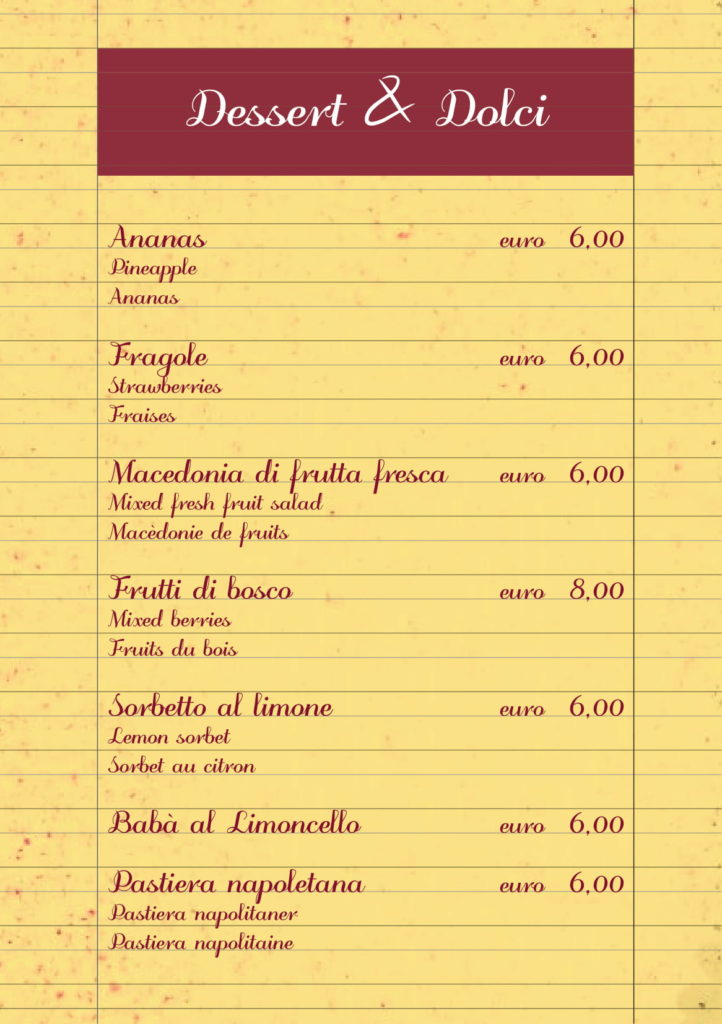 Dessert & Dolci

Ananas euro 6,00
Pineapple
Ananas

Fragole euro 6,00
Strawberries
Fraises

Macedonia di frutta fresca euro 6,00
Mixed fresh fruit salad
Macèdonie de fruits

Frutti di bosco euro 8,00
Mixed berries
Fruits du bois

Sorbetto al limone euro 6,00
Lemon sorbet
Sorbet au citron

Babà al Limoncello euro 6,00

Pastiera napoletana euro 6,00
Pastiera napolitaner
Pastiera napolitaine